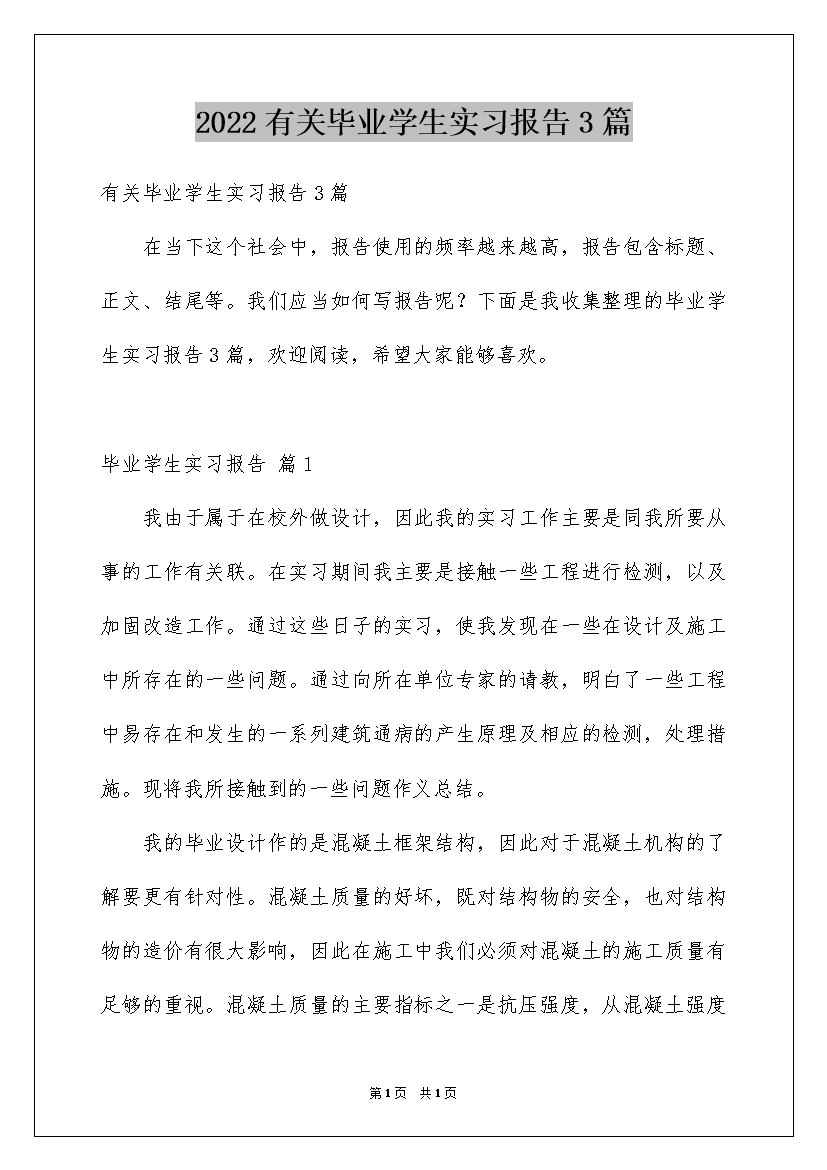 2022有关毕业学生实习报告3篇

有关毕业学生实习报告3篇

在当下这个社会中，报告使用的频率越来越高，报告包含标题、正文、结尾等。我们应当如何写报告呢？下面是我收集整理的毕业学生实习报告3篇，欢迎阅读，希望大家能够喜欢。

毕业学生实习报告 篇1

我由于属于在校外做设计，因此我的实习工作主要是同我所要从事的工作有关联。在实习期间我主要是接触一些工程进行检测，以及加固改造工作。通过这些日子的实习，使我发现在一些在设计及施工中所存在的一些问题。通过向所在单位专家的请教，明白了一些工程中易存在和发生的一系列建筑通病的产生原理及相应的检测，处理措施。现将我所接触到的一些问题作义总结。

我的毕业设计作的是混凝土框架结构，因此对于混凝土机构的了解要更有针对性。混凝土质量的好坏，既对结构物的安全，也对结构物的造价有很大影响，因此在施工中我们必须对混凝土的施工质量有足够的重视。混凝土质量的主要指标之一是抗压强度，从混凝土强度

第1页 共1页